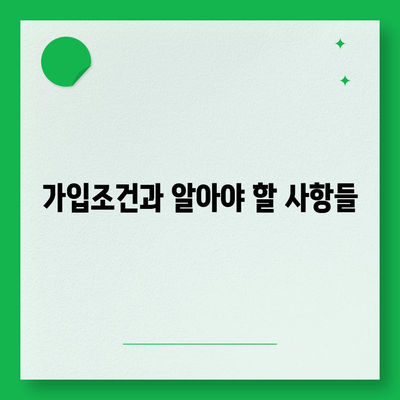 가입조건과 알아야 할 사항들